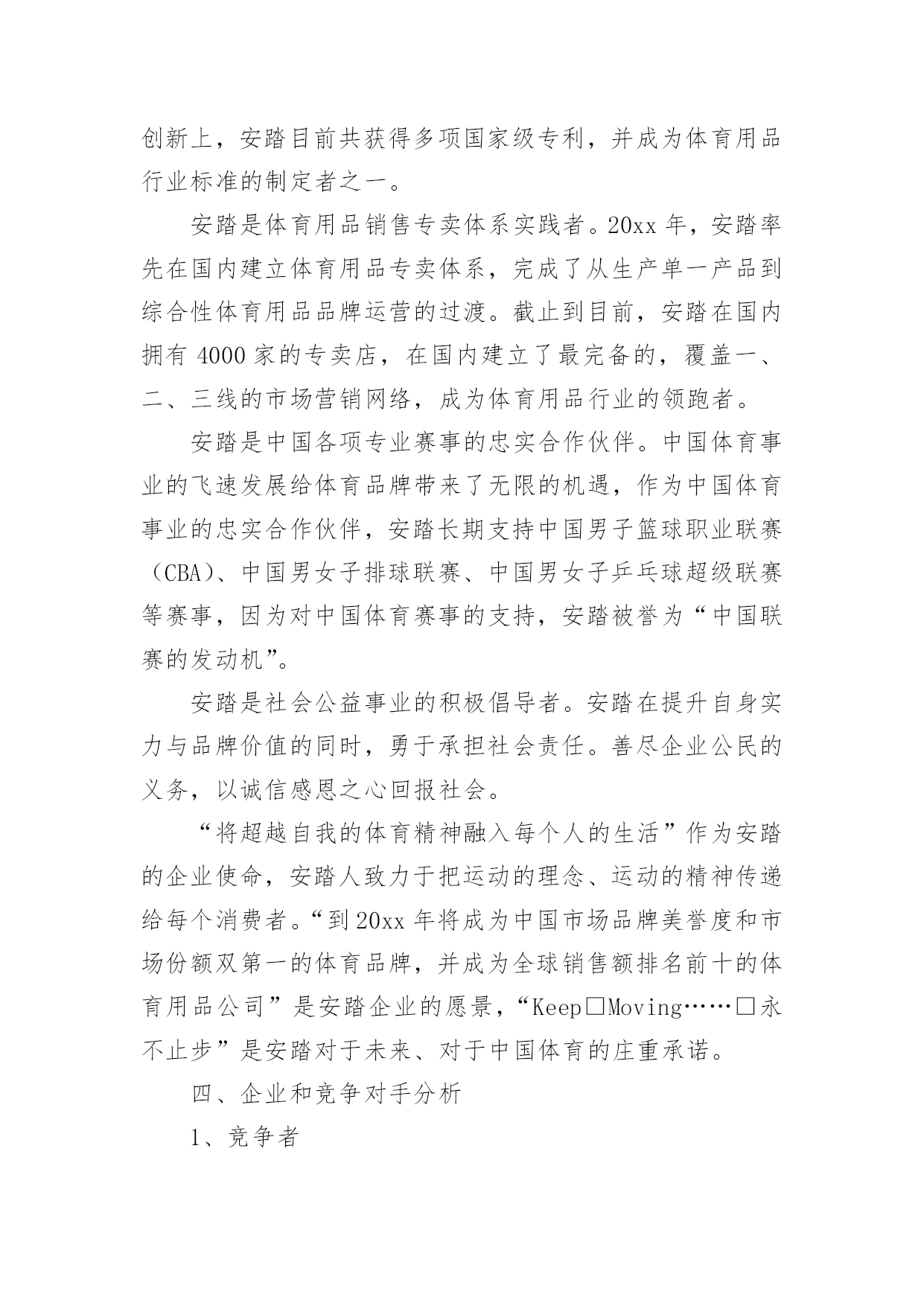 创新上，安踏目前共获得多项国家级专利，并成为体育用品行业标准的制定者之一。

安踏是体育用品销售专卖体系实践者。20xx 年，安踏率先在国内建立体育用品专卖体系，完成了从生产单一产品到综合性体育用品品牌运营的过渡。截止到目前，安踏在国内拥有 4000 家的专卖店，在国内建立了最完备的，覆盖一、二、三线的市场营销网络，成为体育用品行业的领跑者。

安踏是中国各项专业赛事的忠实合作伙伴。中国体育事业的飞速发展给体育品牌带来了无限的机遇，作为中国体育事业的忠实合作伙伴，安踏长期支持中国男子篮球职业联赛（CBA）、中国男女子排球联赛、中国男女子乒乓球超级联赛等赛事，因为对中国体育赛事的支持，安踏被誉为“中国联赛的发动机”。

安踏是社会公益事业的积极倡导者。安踏在提升自身实力与品牌价值的同时，勇于承担社会责任。善尽企业公民的义务，以诚信感恩之心回报社会。

“将超越自我的体育精神融入每个人的生活”作为安踏的企业使命，安踏人致力于把运动的理念、运动的精神传递给每个消费者。“到 20xx 年将成为中国市场品牌美誉度和市场份额双第一的体育品牌，并成为全球销售额排名前十的体育用品公司”是安踏企业的愿景，“Keep□Moving……□永不止步”是安踏对于未来、对于中国体育的庄重承诺。

四、企业和竞争对手分析

1、竞争者